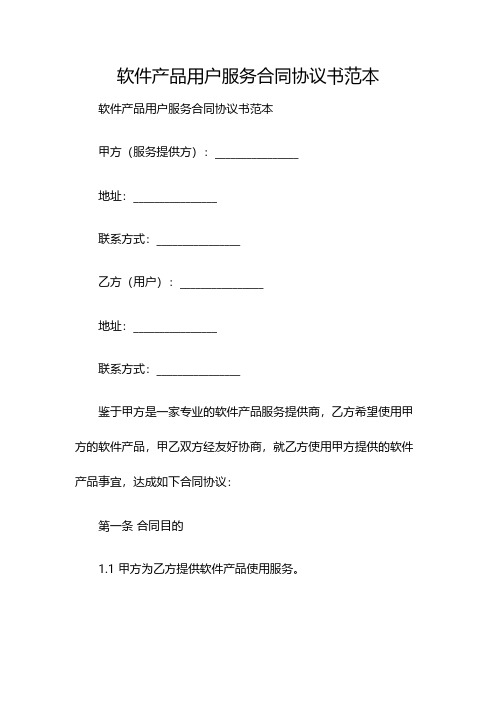 软件产品用户服务合同协议书范本

软件产品用户服务合同协议书范本

甲方（服务提供方）：______________

地址：______________

联系方式：______________

乙方（用户）：______________

地址：______________

联系方式：______________

鉴于甲方是一家专业的软件产品服务提供商，乙方希望使用甲方的软件产品，甲乙双方经友好协商，就乙方使用甲方提供的软件产品事宜，达成如下合同协议：

第一条 合同目的

1.1 甲方为乙方提供软件产品使用服务。